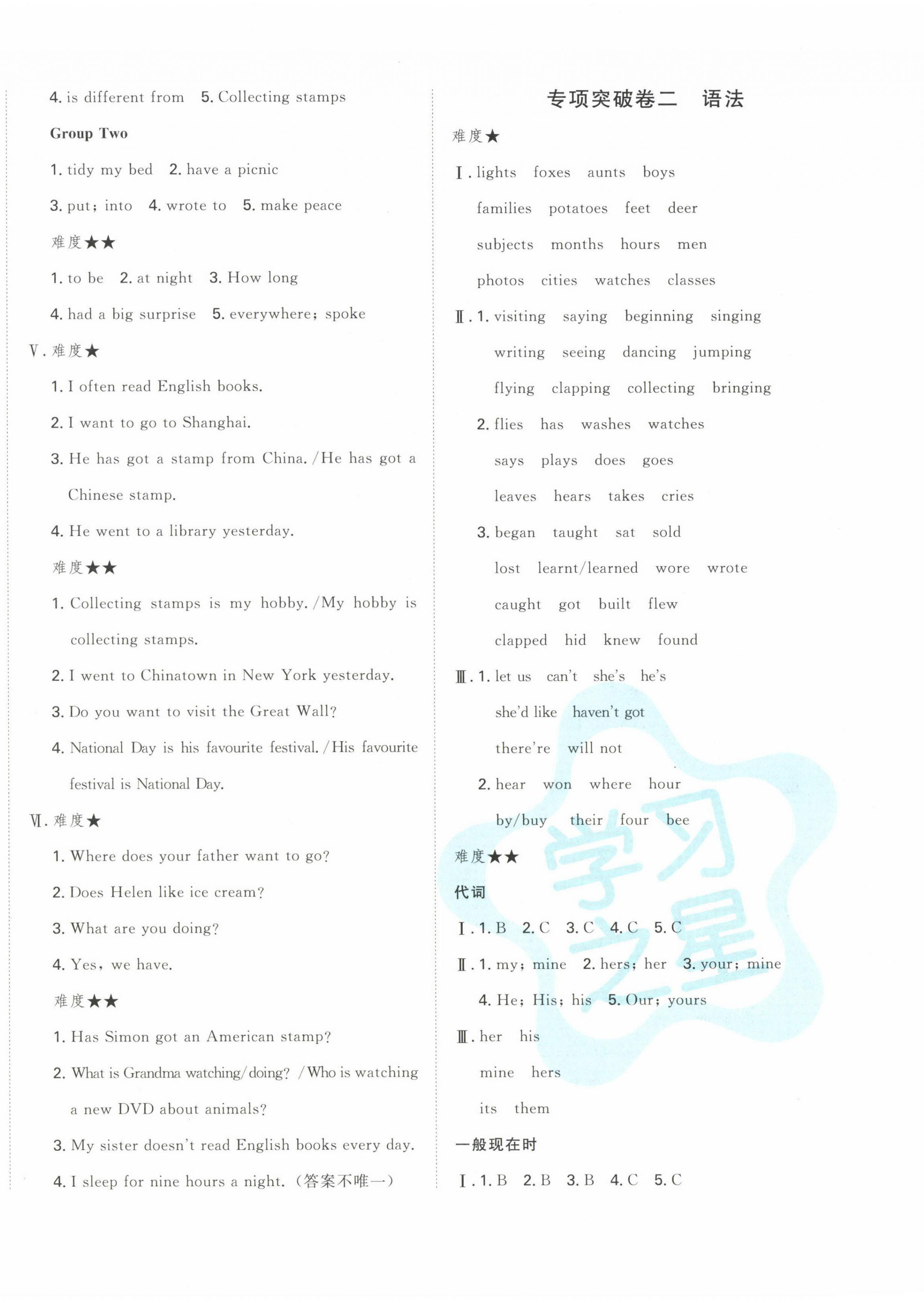 4. is different from 5. Collecting stamps

Group Two

1. tidy my bed 2. have a picnic

3. put; into 4. wrote to 5. make peace

难度★★

1. to be 2. at night 3. How long

4. had a big surprise 5. everywhere; spoke

Ⅴ. 难度★

1. I often read English books.

2. I want to go to Shanghai.

3. He has got a stamp from China. /He has got a Chinese stamp.

4. He went to a library yesterday.

难度★★

1. Collecting stamps is my hobby. /My hobby is collecting stamps.

2. I went to Chinatown in New York yesterday.

3. Do you want to visit the Great Wall?

4. National Day is his favourite festival. /His favourite festival is National Day.

Ⅵ. 难度★

1. Where does your father want to go?

2. Does Helen like ice cream?

3. What are you doing?

4. Yes, we have.

难度★★

1. Has Simon got an American stamp?

2. What is Grandma watching/doing? /Who is watching a new DVD about animals?

3. My sister doesn't read English books every day.

4. I sleep for nine hours a night. (答案不唯一)

专项突破卷二 语法

难度★

Ⅰ. lights foxes aunts boys
families potatoes feet deer
subjects months hours men
photos cities watches classes

Ⅱ. 1. visiting saying beginning singing
writing seeing dancing jumping
flying clapping collecting bringing

2. flies has washes watches
says plays does goes
leaves hears takes cries

3. began taught sat sold
lost learnt/learned wore wrote
caught got built flew
clapped hid knew found

Ⅲ. 1. let us can't she's he's
she'd like haven't got
there're will not

2. hear won where hour
by/buy their four bee

难度★★

代词

Ⅰ. 1. B 2. C 3. C 4. C 5. C

Ⅱ. 1. my; mine 2. hers; her 3. your; mine
4. He; His; his 5. Our; yours

Ⅲ. her his
mine hers
its them

一般现在时

Ⅰ. 1. B 2. B 3. B 4. C 5. C

学习之星